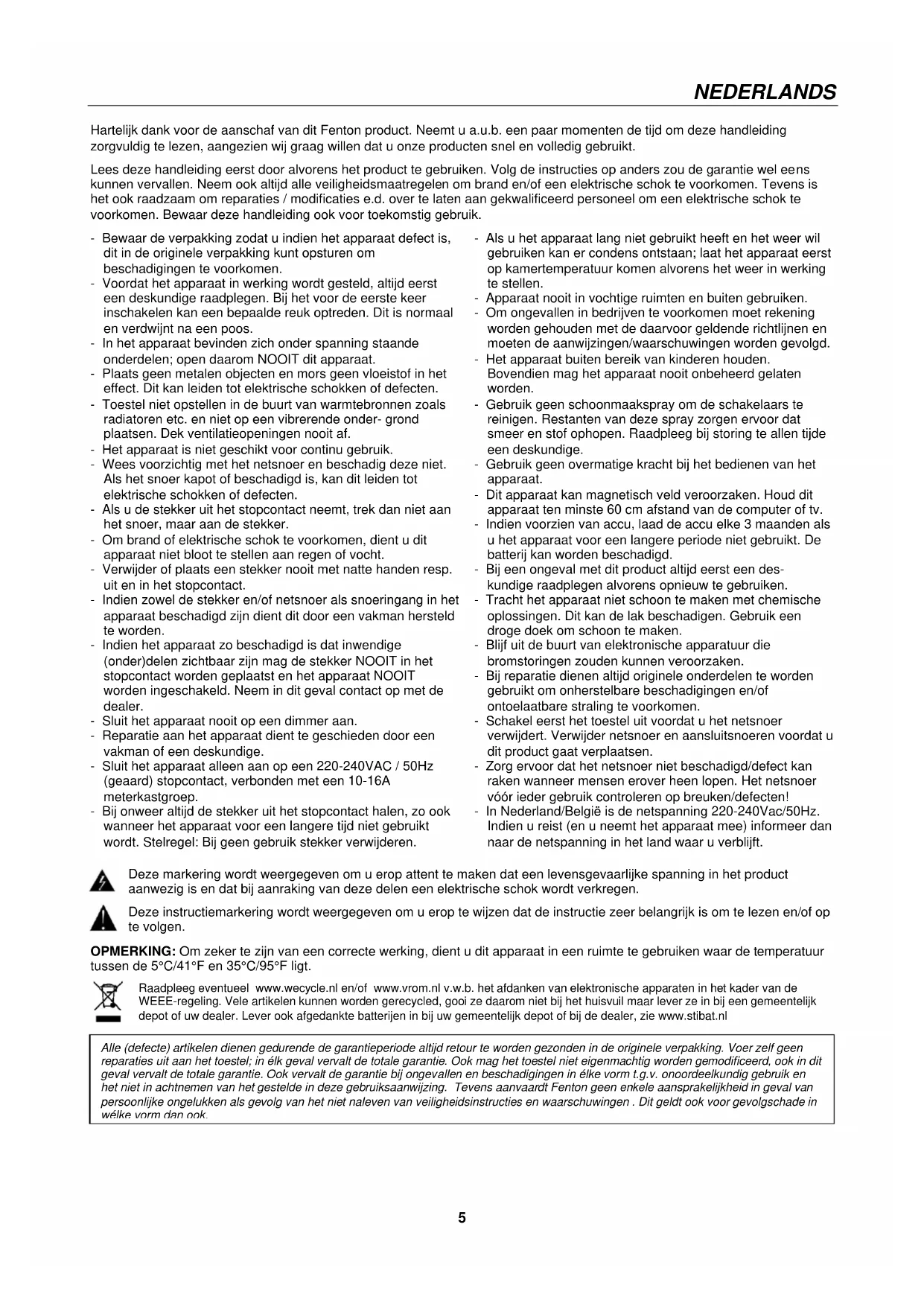 NEDERLANDS

Hartelijk dank voor de aanschaf van dit Fenton product. Neemt u a.u.b. een paar momenten de tijd om deze handleiding zorgvuldig te lezen, aangezien wij graag willen dat u onze producten snel en volledig gebruikt.

Lees deze handleiding eerst door alvorens het product te gebruiken. Volg de instructies op anders zou de garantie wel eens kunnen vervallen. Neem ook altijd alle veiligheidsmaatregelen om brand en/of een elektrische schok te voorkomen. Tevens is het ook raadzaam om reparaties / modificaties e.d. over te laten aan gekwalificeerd personeel om een elektrische schok te voorkomen. Bewaar deze handleiding ook voor toekomstig gebruik.

- Bewaar de verpakking zodat u indien het apparaat defect is, dit in de originele verpakking kunt opsturen om beschadigingen te voorkomen.
- Voordat het apparaat in werking wordt gesteld, altijd eerst een deskundige raadplegen. Bij het voor de eerste keer inschakelen kan een bepaalde reuk optreden. Dit is normaal en verdwijnt na een poos.
- In het apparaat bevinden zich onder spanning staande onderdelen; open daarom NOOIT dit apparaat.
- Plaats geen metalen objecten en mors geen vloeistof in het effect. Dit kan leiden tot elektrische schokken of defecten.
- Toestel niet opstellen in de buurt van warmtebronnen zoals radiatoren etc. en niet op een vibrerende onder- grond plaatsen. Dek ventilatieopeningen nooit af.
- Het apparaat is niet geschikt voor continu gebruik.
- Wees voorzichtig met het netsnoer en beschadig deze niet. Als het snoer kapot of beschadigd is, kan dit leiden tot elektrische schokken of defecten.
- Als u de stekker uit het stopcontact neemt, trek dan niet aan het snoer, maar aan de stekker.
- Om brand of elektrische schok te voorkomen, dient u dit apparaat niet bloot te stellen aan regen of vocht.
- Verwijder of plaats een stekker nooit met natte handen resp. uit en in het stopcontact.
- Indien zowel de stekker en/of netsnoer als snoeringang in het apparaat beschadigd zijn dient dit door een vakman hersteld te worden.
- Indien het apparaat zo beschadigd is dat inwendige (onder)delen zichtbaar zijn mag de stekker NOOIT in het stopcontact worden geplaatst en het apparaat NOOIT worden ingeschakeld. Neem in dit geval contact op met de dealer.
- Sluit het apparaat nooit op een dimmer aan.
- Reparatie aan het apparaat dient te geschieden door een vakman of een deskundige.
- Sluit het apparaat alleen aan op een 220-240VAC / 50Hz (geaard) stopcontact, verbonden met een 10-16A meterkastgroep.
- Bij onweer altijd de stekker uit het stopcontact halen, zo ook wanneer het apparaat voor een langere tijd niet gebruikt wordt. Stelregel: Bij geen gebruik stekker verwijderen.

- Als u het apparaat lang niet gebruikt heeft en het weer wil gebruiken kan er condens ontstaan; laat het apparaat eerst op kamertemperatuur komen alvorens het weer in werking te stellen.
- Apparaat nooit in vochtige ruimten en buiten gebruiken.
- Om ongevallen in bedrijven te voorkomen moet rekening worden gehouden met de daarvoor geldende richtlijnen en moeten de aanwijzingen/waarschuwingen worden gevolgd.
- Het apparaat buiten bereik van kinderen houden. Bovendien mag het apparaat nooit onbeheerd gelaten worden.
- Gebruik geen schoonmaakspray om de schakelaars te reinigen. Restanten van deze spray zorgen ervoor dat smeer en stof ophopen. Raadpleeg bij storing te allen tijde een deskundige.
- Gebruik geen overmatige kracht bij het bedienen van het apparaat.
- Dit apparaat kan magnetisch veld veroorzaken. Houd dit apparaat ten minste 60 cm afstand van de computer of tv.
- Indien voorzien van accu, laad de accu elke 3 maanden als u het apparaat voor een langere periode niet gebruikt. De batterij kan worden beschadigd.
- Bij een ongeval met dit product altijd eerst een deskundige raadplegen alvorens opnieuw te gebruiken.
- Tracht het apparaat niet schoon te maken met chemische oplossingen. Dit kan de lak beschadigen. Gebruik een droge doek om schoon te maken.
- Blijf uit de buurt van elektronische apparatuur die bromstoringen zouden kunnen veroorzaken.
- Bij reparatie dienen altijd originele onderdelen te worden gebruikt om onherstelbare beschadigingen en/of ontoelaatbare straling te voorkomen.
- Schakel eerst het toestel uit voordat u het netsnoer verwijdert. Verwijder netsnoer en aansluitsnoeren voordat u dit product gaat verplaatsen.
- Zorg ervoor dat het netsnoer niet beschadigd/defect kan raken wanneer mensen erover heen lopen. Het netsnoer vóór ieder gebruik controleren op breuken/defecten!
- In Nederland/België is de netspanning 220-240Vac/50Hz. Indien u reist (en u neemt het apparaat mee) informeer dan naar de netspanning in het land waar u verblijft.

Deze markering wordt weergegeven om u erop attent te maken dat een levensgevaarlijke spanning in het product aanwezig is en dat bij aanraking van deze delen een elektrische schok wordt verkregen.

Deze instructiemarkering wordt weergegeven om u erop te wijzen dat de instructie zeer belangrijk is om te lezen en/of op te volgen.

OPMERKING: Om zeker te zijn van een correcte werking, dient u dit apparaat in een ruimte te gebruiken waar de temperatuur tussen de 5°C/41°F en 35°C/95°F ligt.

Raadpleeg eventueel www.wecycle.nl en/of www.vrom.nl v.w.b. het afdanken van elektronische apparaten in het kader van de WEEE-regeling. Vele artikelen kunnen worden gerecycled, gooi ze daarom niet bij het huisvuil maar lever ze in bij een gemeentelijk depot of uw dealer. Lever ook afgedankte batterijen in bij uw gemeentelijk depot of bij de dealer, zie www.stibat.nl

Alle (defecte) artikelen dienen gedurende de garantieperiode altijd retour te worden gezonden in de originele verpakking. Voer zelf geen reparaties uit aan het toestel; in élk geval vervalt de totale garantie. Ook mag het toestel niet eigenmachtig worden gemodificeerd, ook in dit geval vervalt de totale garantie. Ook vervalt de garantie bij ongevallen en beschadigingen in élke vorm t.g.v. onoordeelkundig gebruik en het niet in achtnemen van het gestelde in deze gebruiksaanwijzing. Tevens aanvaardt Fenton geen enkele aansprakelijkheid in geval van persoonlijke ongelukken als gevolg van het niet naleven van veiligheidsinstructies en waarschuwingen . Dit geldt ook voor gevolgschade in wélke vorm dan ook.

5